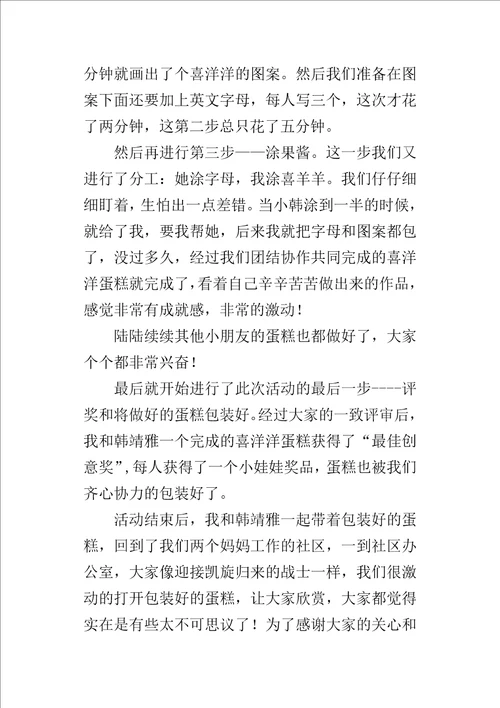 分钟就画出了个喜洋洋的图案。然后我们准备在图案下面还要加上英文字母，每人写三个，这次才花了两分钟，这第二步总只花了五分钟。

然后再进行第三步——涂果酱。这一步我们又进行了分工：她涂字母，我涂喜羊羊。我们仔仔细细盯着，生怕出一点差错。当小韩涂到一半的时候，就给了我，要我帮她，后来我就把字母和图案都包了，没过多久，经过我们团结协作共同完成的喜洋洋蛋糕就完成了，看着自己辛辛苦苦做出来的作品，感觉非常有成就感，非常的激动！

陆陆续续其他小朋友的蛋糕也都做好了，大家个个都非常兴奋！

最后就开始进行了此次活动的最后一步----评奖和将做好的蛋糕包装好。经过大家的一致评审后，我和韩靖雅一个完成的喜洋洋蛋糕获得了“最佳创意奖”，每人获得了一个小娃娃奖品，蛋糕也被我们齐心协力的包装好了。

活动结束后，我和韩靖雅一起带着包装好的蛋糕，回到了我们两个妈妈工作的社区，一到社区办公室，大家像迎接凯旋归来的战士一样，我们很激动的打开包装好的蛋糕，让大家欣赏，大家都觉得实在是有些太不可思议了！为了感谢大家的关心和